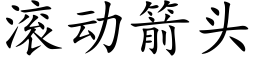 滚动箭头